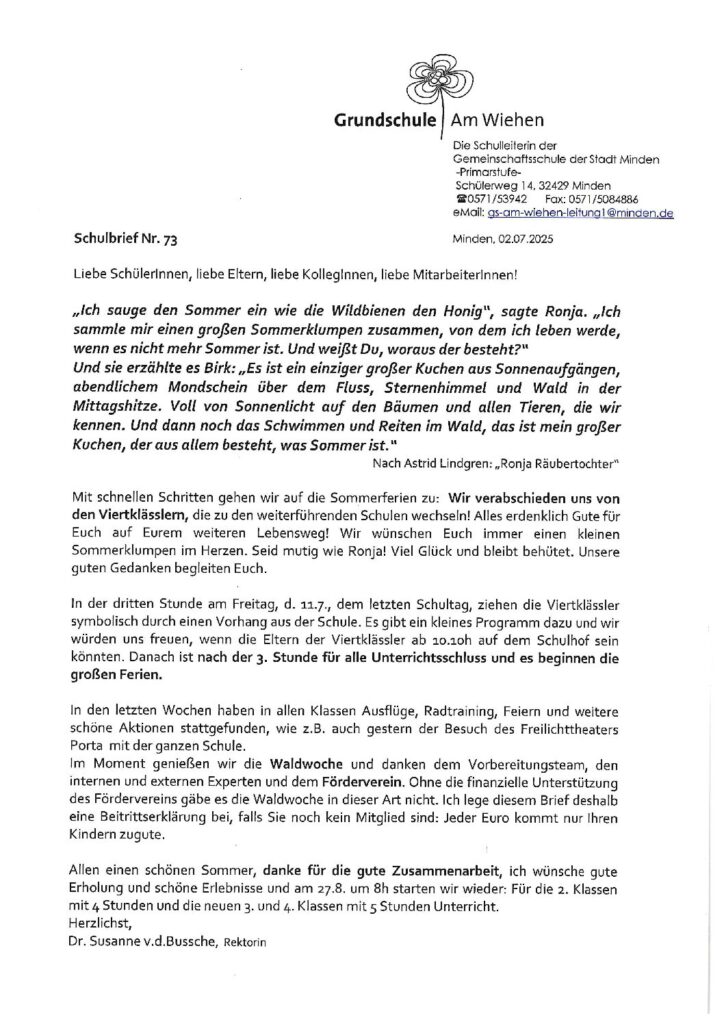 Grundschule Am Wiehen

Die Schulleiterin der
Gemeinschaftsschule der Stadt Minden
-Primarstufe-
Schülerweg 14, 32429 Minden
☎0571/53942 Fax: 0571/5084886
eMail: gs-am-wiehen-leitung1@minden.de

Schulbrief Nr. 73

Minden, 02.07.2025

Liebe SchülerInnen, liebe Eltern, liebe KollegInnen, liebe MitarbeiterInnen!

„Ich sauge den Sommer ein wie die Wildbienen den Honig", sagte Ronja. „Ich sammle mir einen großen Sommerklumpen zusammen, von dem ich leben werde, wenn es nicht mehr Sommer ist. Und weißt Du, woraus der besteht?"
Und sie erzählte es Birk: „Es ist ein einziger großer Kuchen aus Sonnenaufgängen, abendlichem Mondschein über dem Fluss, Sternenhimmel und Wald in der Mittagshitze. Voll von Sonnenlicht auf den Bäumen und allen Tieren, die wir kennen. Und dann noch das Schwimmen und Reiten im Wald, das ist mein großer Kuchen, der aus allem besteht, was Sommer ist."

Nach Astrid Lindgren: „Ronja Räubertochter"

Mit schnellen Schritten gehen wir auf die Sommerferien zu: Wir verabschieden uns von den Viertklässlern, die zu den weiterführenden Schulen wechseln! Alles erdenklich Gute für Euch auf Eurem weiteren Lebensweg! Wir wünschen Euch immer einen kleinen Sommerklumpen im Herzen. Seid mutig wie Ronja! Viel Glück und bleibt behütet. Unsere guten Gedanken begleiten Euch.

In der dritten Stunde am Freitag, d. 11.7., dem letzten Schultag, ziehen die Viertklässler symbolisch durch einen Vorhang aus der Schule. Es gibt ein kleines Programm dazu und wir würden uns freuen, wenn die Eltern der Viertklässler ab 10.10h auf dem Schulhof sein könnten. Danach ist nach der 3. Stunde für alle Unterrichtsschluss und es beginnen die großen Ferien.

In den letzten Wochen haben in allen Klassen Ausflüge, Radtraining, Feiern und weitere schöne Aktionen stattgefunden, wie z.B. auch gestern der Besuch des Freilichttheaters Porta mit der ganzen Schule.
Im Moment genießen wir die Waldwoche und danken dem Vorbereitungsteam, den internen und externen Experten und dem Förderverein. Ohne die finanzielle Unterstützung des Fördervereins gäbe es die Waldwoche in dieser Art nicht. Ich lege diesem Brief deshalb eine Beitrittserklärung bei, falls Sie noch kein Mitglied sind: Jeder Euro kommt nur Ihren Kindern zugute.

Allen einen schönen Sommer, danke für die gute Zusammenarbeit, ich wünsche gute Erholung und schöne Erlebnisse und am 27.8. um 8h starten wir wieder: Für die 2. Klassen mit 4 Stunden und die neuen 3. und 4. Klassen mit 5 Stunden Unterricht.
Herzlichst,
Dr. Susanne v.d.Bussche, Rektorin